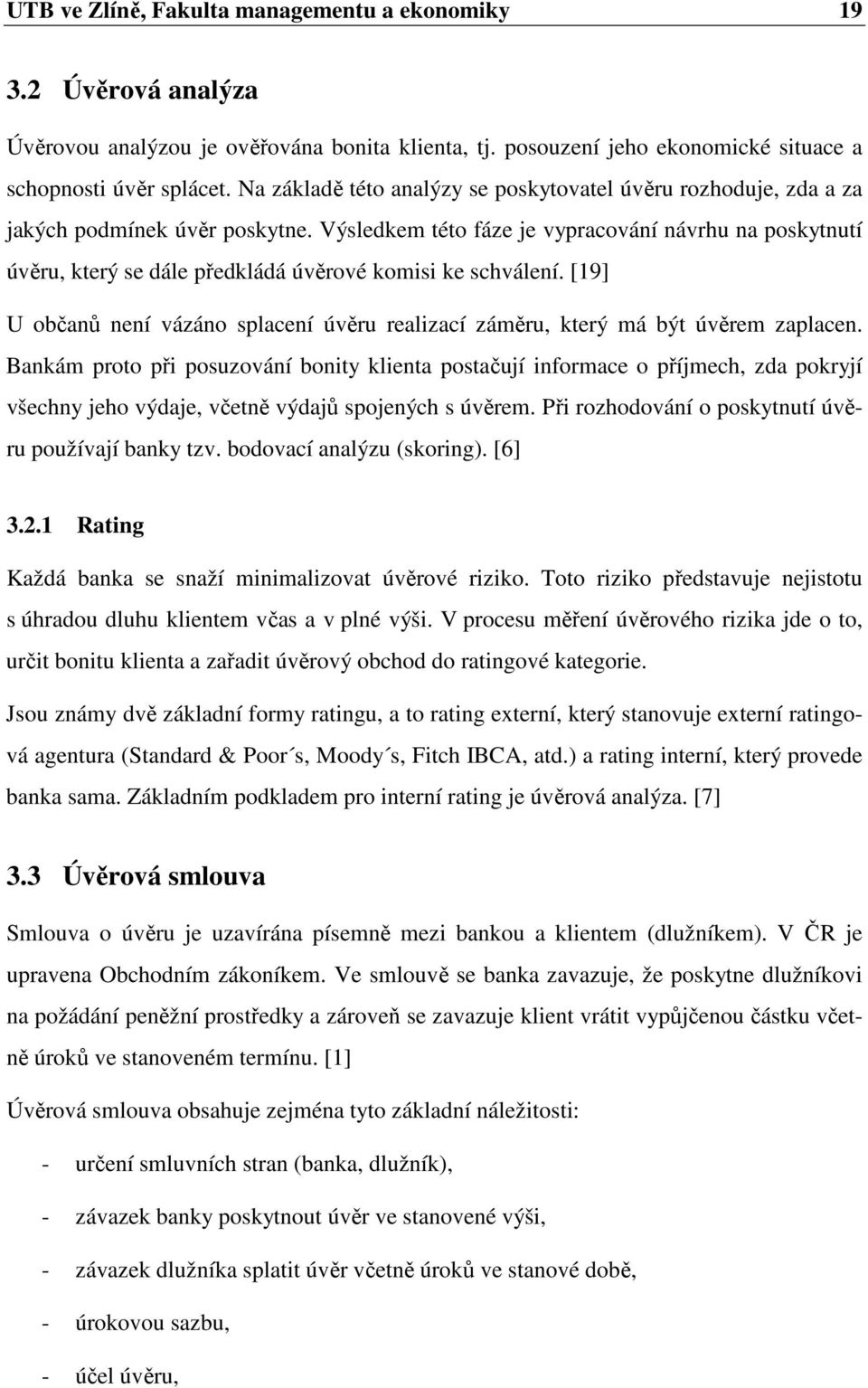 UTB ve Zlíně, Fakulta managementu a ekonomiky 19

3.2 Úvěrová analýza

Úvěrovou analýzou je ověřována bonita klienta, tj. posouzení jeho ekonomické situace a schopnosti úvěr splácet. Na základě této analýzy se poskytovatel úvěru rozhoduje, zda a za jakých podmínek úvěr poskytne. Výsledkem této fáze je vypracování návrhu na poskytnutí úvěru, který se dále předkládá úvěrové komisi ke schválení. [19]

U občanů není vázáno splacení úvěru realizací záměru, který má být úvěrem zaplacen. Bankám proto při posuzování bonity klienta postačují informace o příjmech, zda pokryjí všechny jeho výdaje, včetně výdajů spojených s úvěrem. Při rozhodování o poskytnutí úvěru používají banky tzv. bodovací analýzu (skoring). [6]

3.2.1 Rating

Každá banka se snaží minimalizovat úvěrové riziko. Toto riziko představuje nejistotu s úhradou dluhu klientem včas a v plné výši. V procesu měření úvěrového rizika jde o to, určit bonitu klienta a zařadit úvěrový obchod do ratingové kategorie.

Jsou známy dvě základní formy ratingu, a to rating externí, který stanovuje externí ratingová agentura (Standard & Poor´s, Moody´s, Fitch IBCA, atd.) a rating interní, který provede banka sama. Základním podkladem pro interní rating je úvěrová analýza. [7]

3.3 Úvěrová smlouva

Smlouva o úvěru je uzavírána písemně mezi bankou a klientem (dlužníkem). V ČR je upravena Obchodním zákoníkem. Ve smlouvě se banka zavazuje, že poskytne dlužníkovi na požádání peněžní prostředky a zároveň se zavazuje klient vrátit vypůjčenou částku včetně úroků ve stanoveném termínu. [1]

Úvěrová smlouva obsahuje zejména tyto základní náležitosti:

- určení smluvních stran (banka, dlužník),

- závazek banky poskytnout úvěr ve stanovené výši,

- závazek dlužníka splatit úvěr včetně úroků ve stanové době,

- úrokovou sazbu,

- účel úvěru,